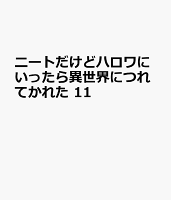 ニートだけどハロワにいったら異世界につれてかれた 11